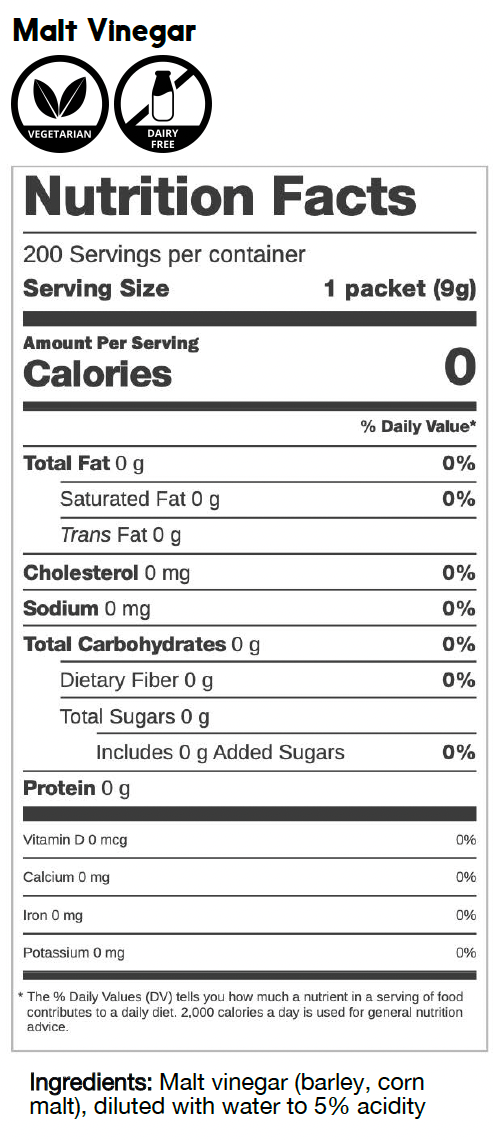 Malt Vinegar

VEGETARIAN

DAIRY FREE

Nutrition Facts

200 Servings per container

Serving Size 1 packet (9g)

Amount Per Serving
Calories 0

% Daily Value*

Total Fat 0 g 0%

Saturated Fat 0 g 0%

Trans Fat 0 g

Cholesterol 0 mg 0%

Sodium 0 mg 0%

Total Carbohydrates 0 g 0%

Dietary Fiber 0 g 0%

Total Sugars 0 g

Includes 0 g Added Sugars 0%

Protein 0 g

Vitamin D 0 mcg 0%

Calcium 0 mg 0%

Iron 0 mg 0%

Potassium 0 mg 0%

* The % Daily Values (DV) tells you how much a nutrient in a serving of food contributes to a daily diet. 2,000 calories a day is used for general nutrition advice.

Ingredients: Malt vinegar (barley, corn malt), diluted with water to 5% acidity